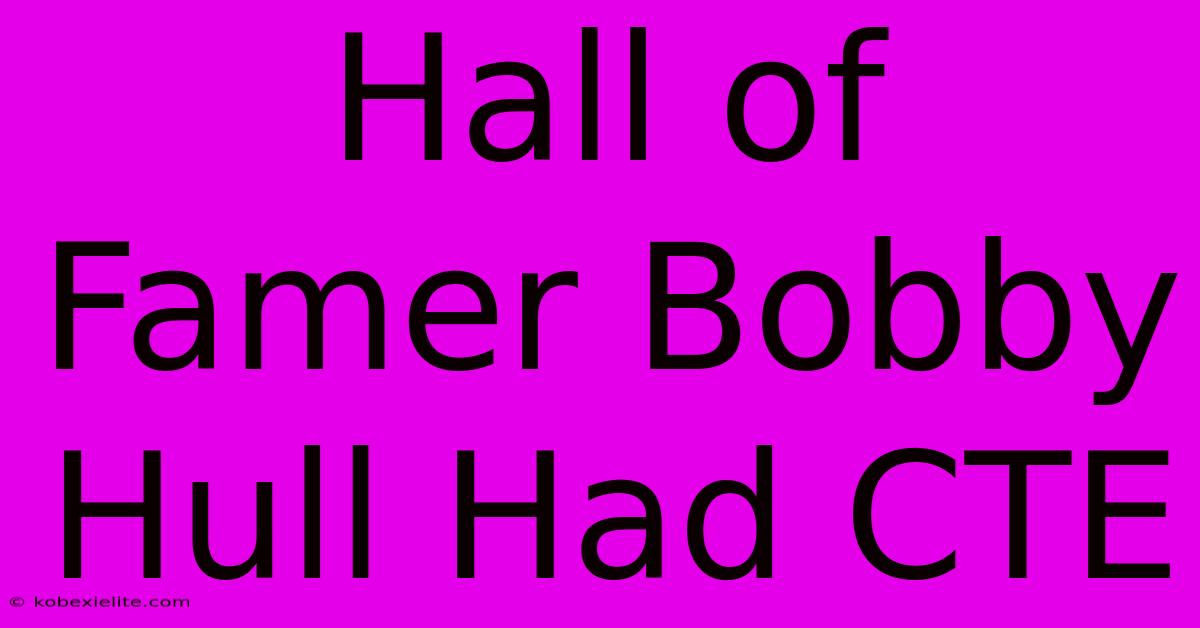 Hall of Famer Bobby Hull Had CTE

© kobexielite.com